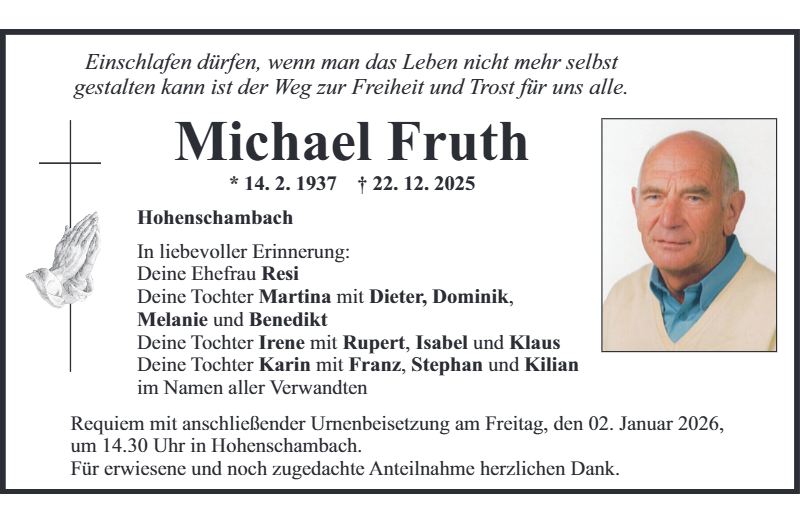 Einschlafen dürfen, wenn man das Leben nicht mehr selbst gestalten kann ist der Weg zur Freiheit und Trost für uns alle.

Michael Fruth

* 14. 2. 1937 † 22. 12. 2025

Hohenschambach

In liebevoller Erinnerung:
Deine Ehefrau Resi
Deine Tochter Martina mit Dieter, Dominik, Melanie und Benedikt
Deine Tochter Irene mit Rupert, Isabel und Klaus
Deine Tochter Karin mit Franz, Stephan und Kilian
im Namen aller Verwandten

Requiem mit anschließender Urnenbeisetzung am Freitag, den 02. Januar 2026, um 14.30 Uhr in Hohenschambach.
Für erwiesene und noch zugedachte Anteilnahme herzlichen Dank.